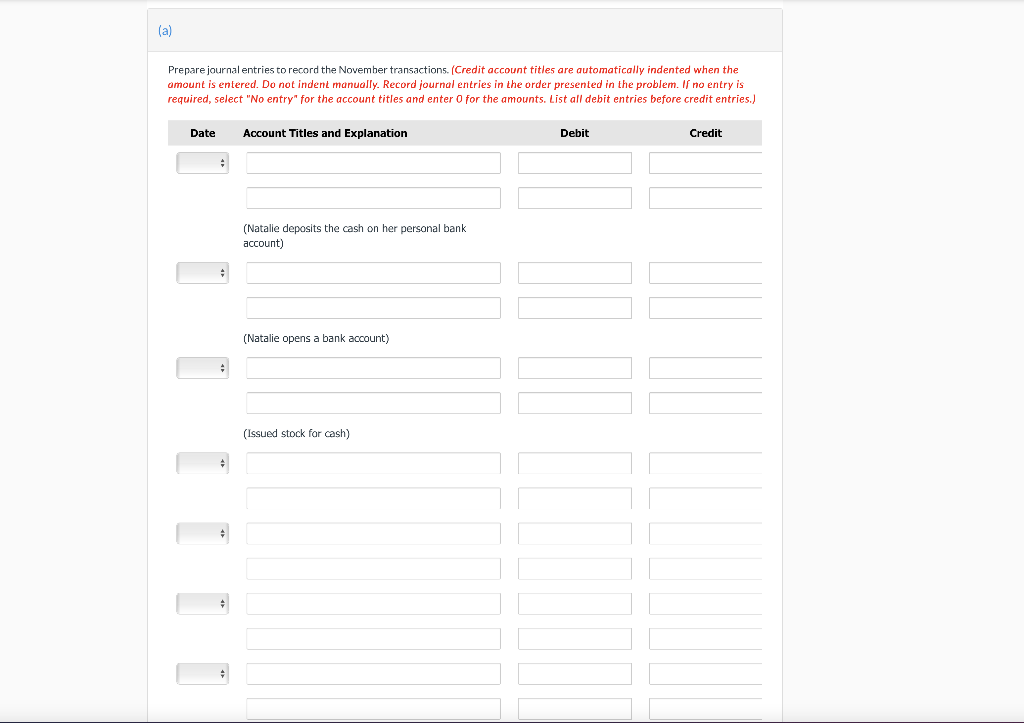 (a)

Prepare journal entries to record the November transactions. (Credit account titles are automatically indented when the amount is entered. Do not indent manually. Record journal entries in the order presented in the problem. If no entry is required, select "No entry" for the account titles and enter 0 for the amounts. List all debit entries before credit entries.)

| Date | Account Titles and Explanation | Debit | Credit |
|---|---|---|---|
| | | | |
| | | | |
| | (Natalie deposits the cash on her personal bank account) | | |
| | | | |
| | | | |
| | (Natalie opens a bank account) | | |
| | | | |
| | | | |
| | (Issued stock for cash) | | |
| | | | |
| | | | |
| | | | |
| | | | |
| | | | |
| | | | |
| | | | |
| | | | |